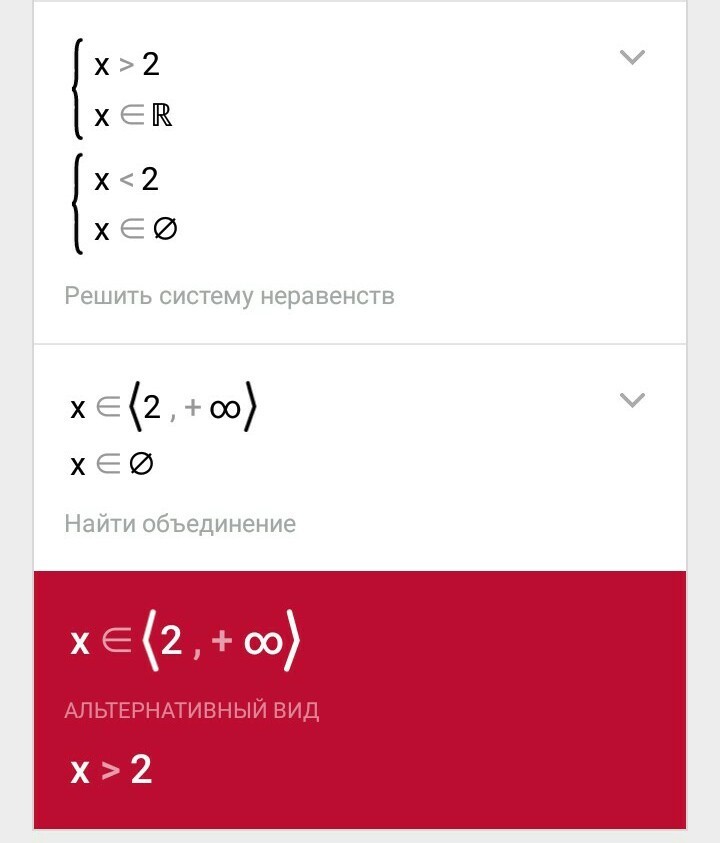 $\begin{cases} x > 2 \\ x \in \mathbb{R} \end{cases}$

$\begin{cases} x < 2 \\ x \in \varnothing \end{cases}$

Решить систему неравенств

$x \in \langle 2, +\infty \rangle$

$x \in \varnothing$

Найти объединение

$x \in \langle 2, +\infty \rangle$

АЛЬТЕРНАТИВНЫЙ ВИД

$x > 2$